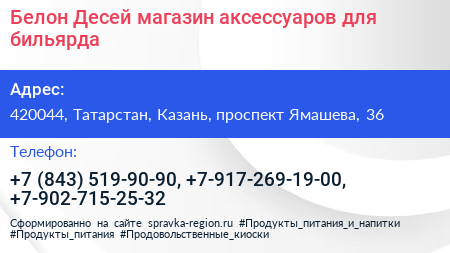 Белон Десей магазин аксессуаров для бильярда

Адрес:

420044, Татарстан, Казань, проспект Ямашева, 36

Телефон:

+7 (843) 519-90-90, +7-917-269-19-00, +7-902-715-25-32

Сформированно на сайте spravka-region.ru #Продукты_питания_и_напитки #Продукты_питания #Продовольственные_киоски